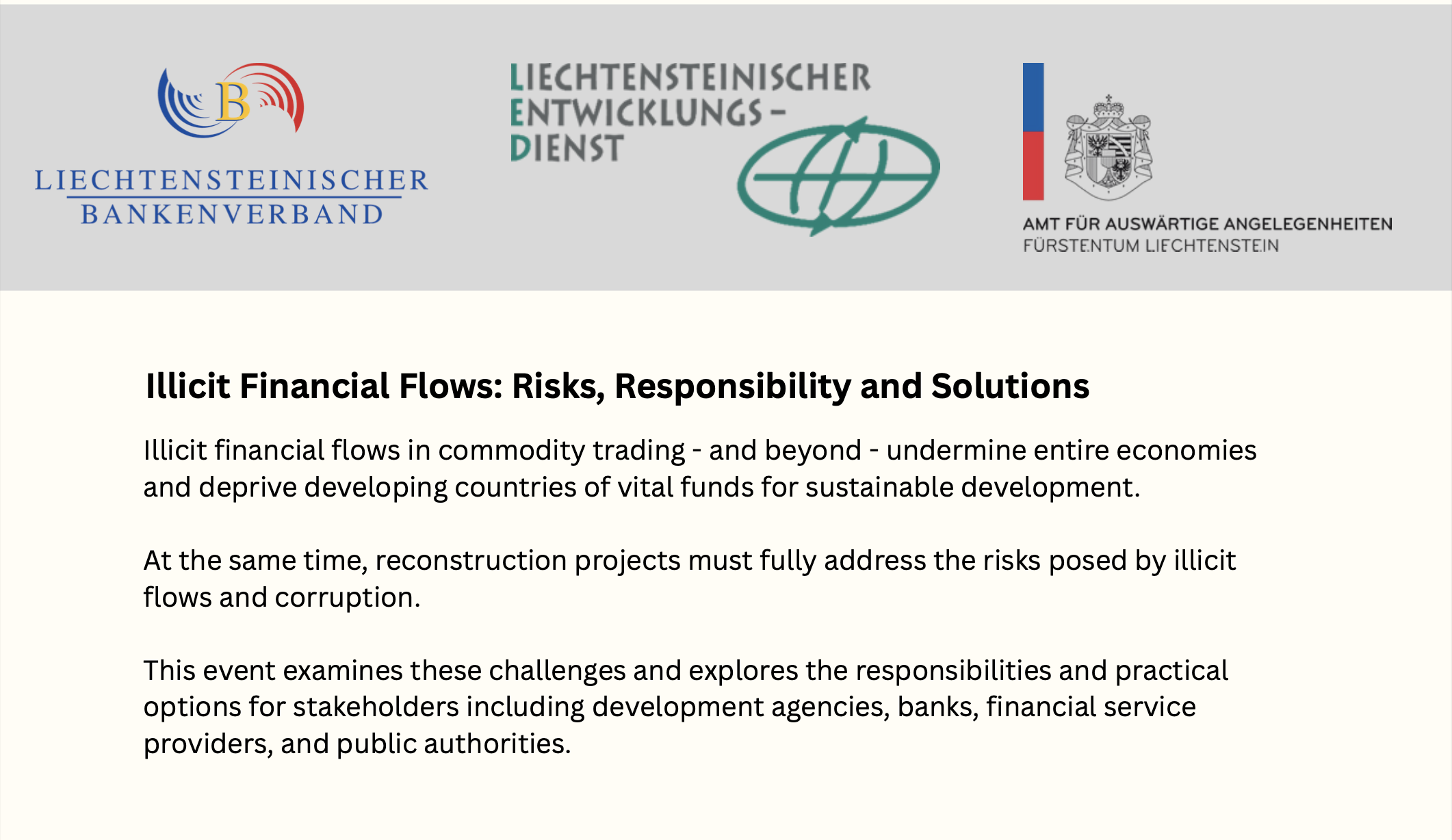 B
LIECHTENSTEINISCHER
BANKENVERBAND

LIECHTENSTEINISCHER
ENTWICKLUNGS-
DIENST

AMT FÜR AUSWÄRTIGE ANGELEGENHEITEN
FÜRSTENTUM LIECHTENSTEIN

Illicit Financial Flows: Risks, Responsibility and Solutions

Illicit financial flows in commodity trading - and beyond - undermine entire economies and deprive developing countries of vital funds for sustainable development.

At the same time, reconstruction projects must fully address the risks posed by illicit flows and corruption.

This event examines these challenges and explores the responsibilities and practical options for stakeholders including development agencies, banks, financial service providers, and public authorities.